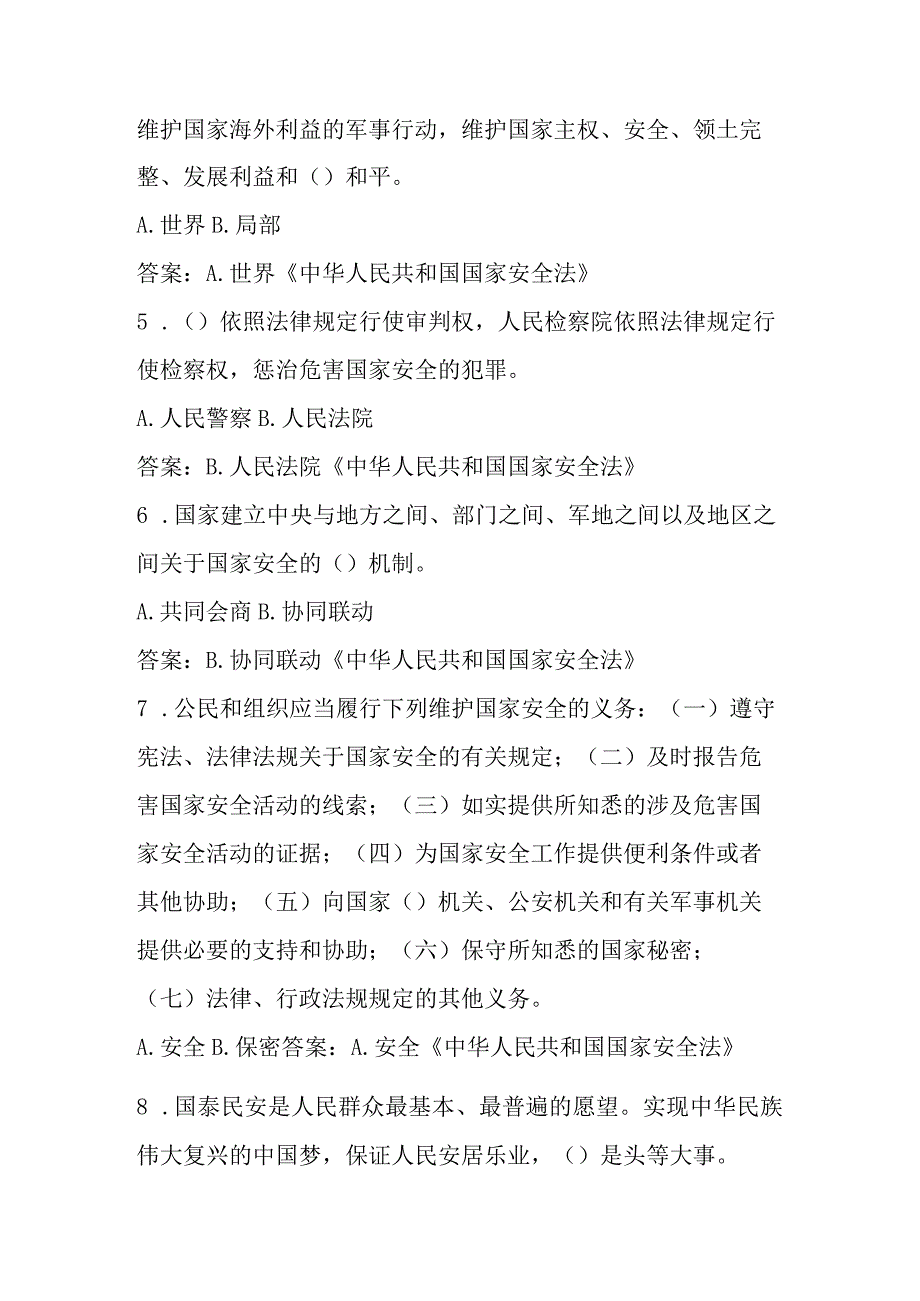 维护国家海外利益的军事行动，维护国家主权、安全、领土完整、发展利益和（）和平。

A.世界 B.局部

答案：A.世界《中华人民共和国国家安全法》

5．（）依照法律规定行使审判权，人民检察院依照法律规定行使检察权，惩治危害国家安全的犯罪。

A.人民警察 B.人民法院

答案：B.人民法院《中华人民共和国国家安全法》

6．国家建立中央与地方之间、部门之间、军地之间以及地区之间关于国家安全的（）机制。

A.共同会商 B.协同联动

答案：B.协同联动《中华人民共和国国家安全法》

7．公民和组织应当履行下列维护国家安全的义务：（一）遵守宪法、法律法规关于国家安全的有关规定；（二）及时报告危害国家安全活动的线索；（三）如实提供所知悉的涉及危害国家安全活动的证据；（四）为国家安全工作提供便利条件或者其他协助；（五）向国家（）机关、公安机关和有关军事机关提供必要的支持和协助；（六）保守所知悉的国家秘密；（七）法律、行政法规规定的其他义务。

A.安全 B.保密答案：A.安全《中华人民共和国国家安全法》

8．国泰民安是人民群众最基本、最普遍的愿望。实现中华民族伟大复兴的中国梦，保证人民安居乐业，（）是头等大事。